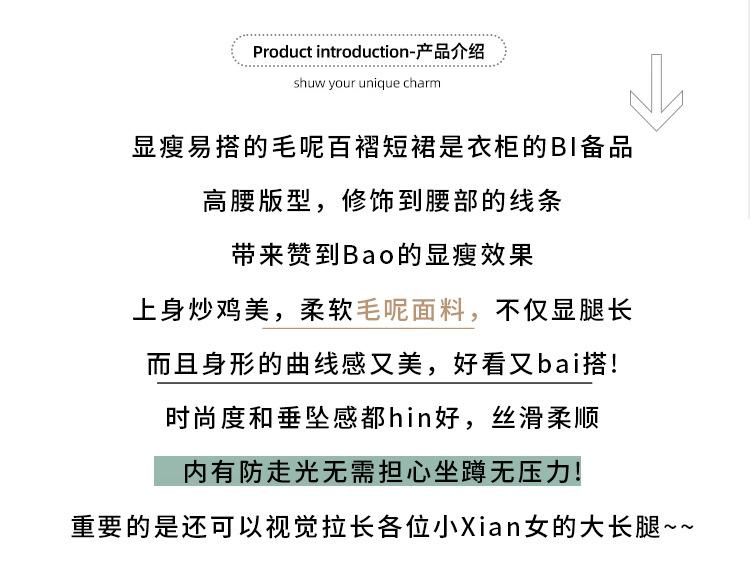 Product introduction-产品介绍

shuw your unique charm

显瘦易搭的毛呢百褶短裙是衣柜的BI备品

高腰版型，修饰到腰部的线条

带来赞到Bao的显瘦效果

上身炒鸡美，柔软毛呢面料，不仅显腿长

而且身形的曲线感又美，好看又bai搭!

时尚度和垂坠感都hin好，丝滑柔顺

内有防走光无需担心坐蹲无压力!

重要的是还可以视觉拉长各位小Xian女的大长腿~~